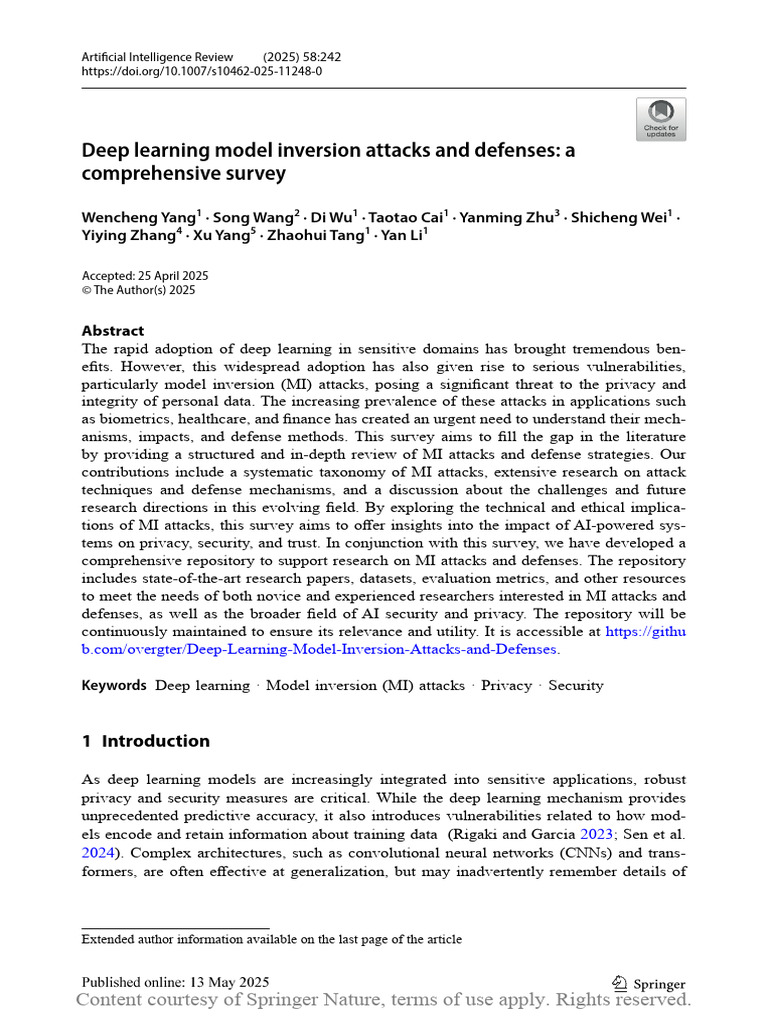 Artificial Intelligence Review (2025) 58:242
https://doi.org/10.1007/s10462-025-11248-0

Check for updates

Deep learning model inversion attacks and defenses: a comprehensive survey

Wencheng Yang$^1$ · Song Wang$^2$ · Di Wu$^1$ · Taotao Cai$^1$ · Yanming Zhu$^3$ · Shicheng Wei$^1$ · Yiying Zhang$^4$ · Xu Yang$^5$ · Zhaohui Tang$^1$ · Yan Li$^1$

Accepted: 25 April 2025
© The Author(s) 2025

Abstract
The rapid adoption of deep learning in sensitive domains has brought tremendous benefits. However, this widespread adoption has also given rise to serious vulnerabilities, particularly model inversion (MI) attacks, posing a significant threat to the privacy and integrity of personal data. The increasing prevalence of these attacks in applications such as biometrics, healthcare, and finance has created an urgent need to understand their mechanisms, impacts, and defense methods. This survey aims to fill the gap in the literature by providing a structured and in-depth review of MI attacks and defense strategies. Our contributions include a systematic taxonomy of MI attacks, extensive research on attack techniques and defense mechanisms, and a discussion about the challenges and future research directions in this evolving field. By exploring the technical and ethical implications of MI attacks, this survey aims to offer insights into the impact of AI-powered systems on privacy, security, and trust. In conjunction with this survey, we have developed a comprehensive repository to support research on MI attacks and defenses. The repository includes state-of-the-art research papers, datasets, evaluation metrics, and other resources to meet the needs of both novice and experienced researchers interested in MI attacks and defenses, as well as the broader field of AI security and privacy. The repository will be continuously maintained to ensure its relevance and utility. It is accessible at https://github.com/overgter/Deep-Learning-Model-Inversion-Attacks-and-Defenses.

Keywords Deep learning · Model inversion (MI) attacks · Privacy · Security

1 Introduction

As deep learning models are increasingly integrated into sensitive applications, robust privacy and security measures are critical. While the deep learning mechanism provides unprecedented predictive accuracy, it also introduces vulnerabilities related to how models encode and retain information about training data (Rigaki and Garcia 2023; Sen et al. 2024). Complex architectures, such as convolutional neural networks (CNNs) and transformers, are often effective at generalization, but may inadvertently remember details of

Extended author information available on the last page of the article

Published online: 13 May 2025

Springer

Content courtesy of Springer Nature, terms of use apply. Rights reserved.